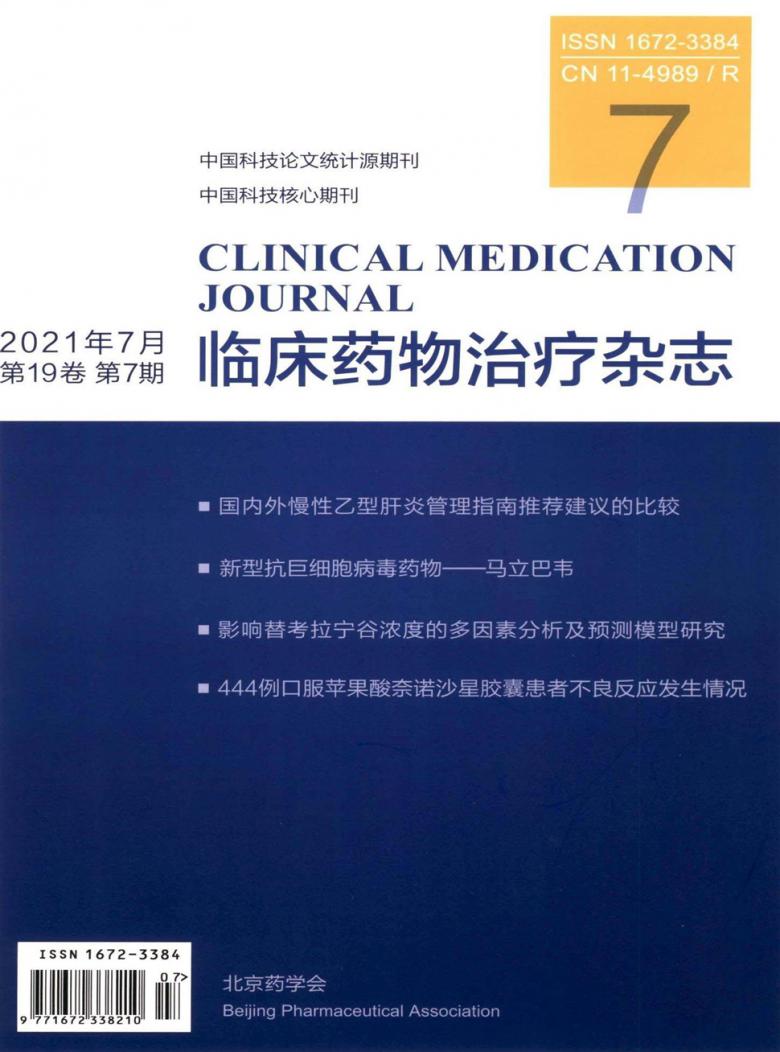 ISSN 1672-3384
CN 11-4989 / R
7

中国科技论文统计源期刊
中国科技核心期刊

CLINICAL MEDICATION JOURNAL

2021年7月
第19卷 第7期

临床药物治疗杂志

■ 国内外慢性乙型肝炎管理指南推荐建议的比较

■ 新型抗巨细胞病毒药物——马立巴韦

■ 影响替考拉宁谷浓度的多因素分析及预测模型研究

■ 444例口服苹果酸奈诺沙星胶囊患者不良反应发生情况

ISSN 1672-3384
07>
9 771672 338210

北京药学会
Beijing Pharmaceutical Association